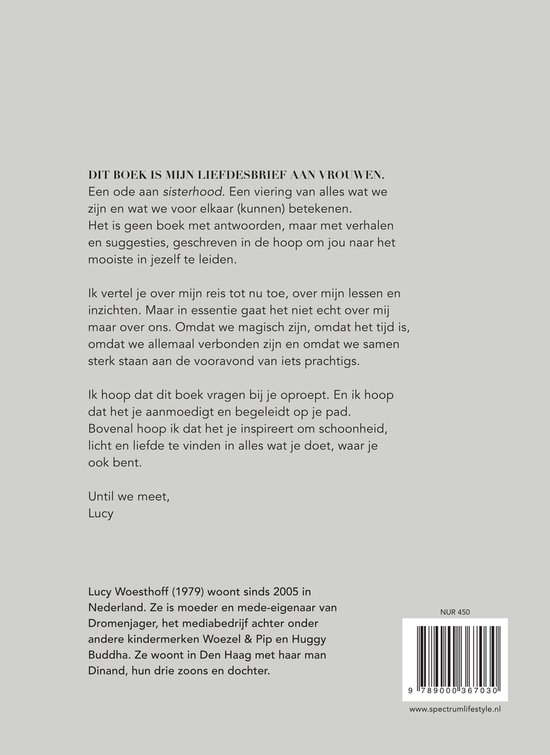 DIT BOEK IS MIJN LIEFDESBRIEF AAN VROUWEN. Een ode aan sisterhood. Een viering van alles wat we zijn en wat we voor elkaar (kunnen) betekenen. Het is geen boek met antwoorden, maar met verhalen en suggesties, geschreven in de hoop om jou naar het mooiste in jezelf te leiden.

Ik vertel je over mijn reis tot nu toe, over mijn lessen en inzichten. Maar in essentie gaat het niet echt over mij maar over ons. Omdat we magisch zijn, omdat het tijd is, omdat we allemaal verbonden zijn en omdat we samen sterk staan aan de vooravond van iets prachtigs.

Ik hoop dat dit boek vragen bij je oproept. En ik hoop dat het je aanmoedigt en begeleidt op je pad. Bovenal hoop ik dat het je inspireert om schoonheid, licht en liefde te vinden in alles wat je doet, waar je ook bent.

Until we meet,
Lucy

Lucy Woesthoff (1979) woont sinds 2005 in Nederland. Ze is moeder en mede-eigenaar van Dromenjager, het mediabedrijf achter onder andere kindermerken Woezel & Pip en Huggy Buddha. Ze woont in Den Haag met haar man Dinand, hun drie zoons en dochter.

NUR 450

9 789000 367030

www.spectrumlifestyle.nl